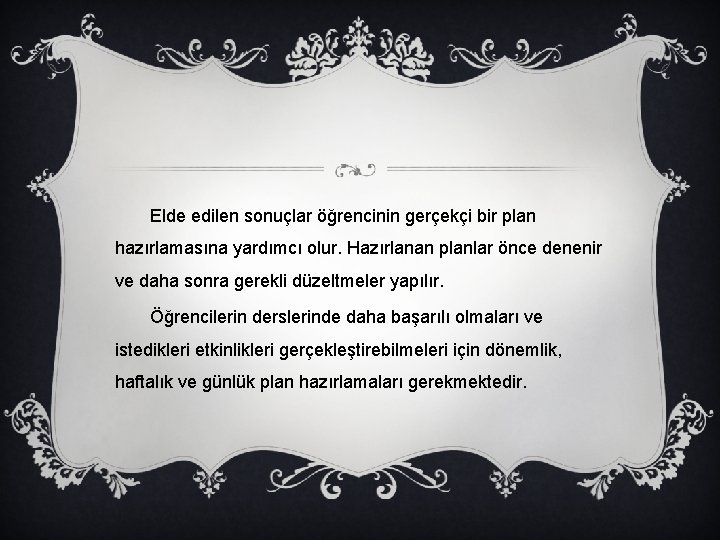 Elde edilen sonuçlar öğrencinin gerçekçi bir plan hazırlamasına yardımcı olur. Hazırlanan planlar önce denenir ve daha sonra gerekli düzeltmeler yapılır.

Öğrencilerin derslerinde daha başarılı olmaları ve istedikleri etkinlikleri gerçekleştirebilmeleri için dönemlik, haftalık ve günlük plan hazırlamaları gerekmektedir.